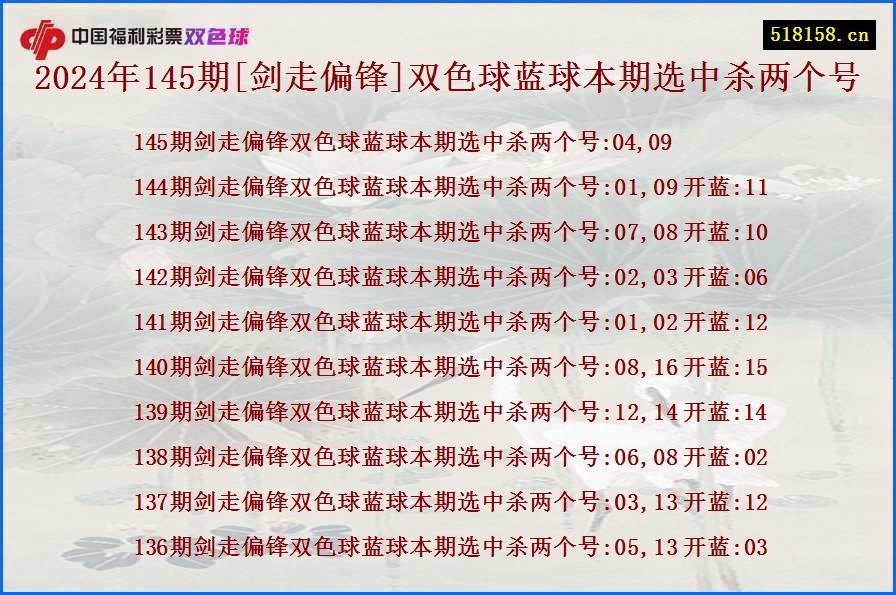 中国福利彩票双色球

518158.cn

2024年145期[剑走偏锋]双色球蓝球本期选中杀两个号

145期剑走偏锋双色球蓝球本期选中杀两个号:04,09
144期剑走偏锋双色球蓝球本期选中杀两个号:01,09开蓝:11
143期剑走偏锋双色球蓝球本期选中杀两个号:07,08开蓝:10
142期剑走偏锋双色球蓝球本期选中杀两个号:02,03开蓝:06
141期剑走偏锋双色球蓝球本期选中杀两个号:01,02开蓝:12
140期剑走偏锋双色球蓝球本期选中杀两个号:08,16开蓝:15
139期剑走偏锋双色球蓝球本期选中杀两个号:12,14开蓝:14
138期剑走偏锋双色球蓝球本期选中杀两个号:06,08开蓝:02
137期剑走偏锋双色球蓝球本期选中杀两个号:03,13开蓝:12
136期剑走偏锋双色球蓝球本期选中杀两个号:05,13开蓝:03